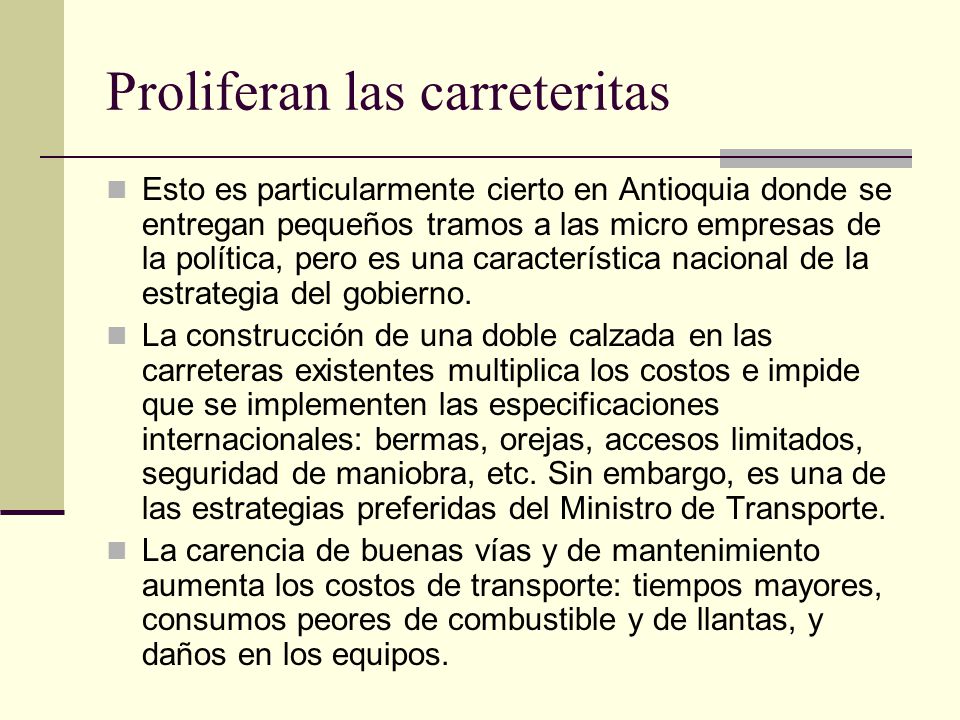 Proliferan las carreteritas

Esto es particularmente cierto en Antioquia donde se entregan pequeños tramos a las micro empresas de la política, pero es una característica nacional de la estrategia del gobierno.

La construcción de una doble calzada en las carreteras existentes multiplica los costos e impide que se implementen las especificaciones internacionales: bermas, orejas, accesos limitados, seguridad de maniobra, etc. Sin embargo, es una de las estrategias preferidas del Ministro de Transporte.

La carencia de buenas vías y de mantenimiento aumenta los costos de transporte: tiempos mayores, consumos peores de combustible y de llantas, y daños en los equipos.